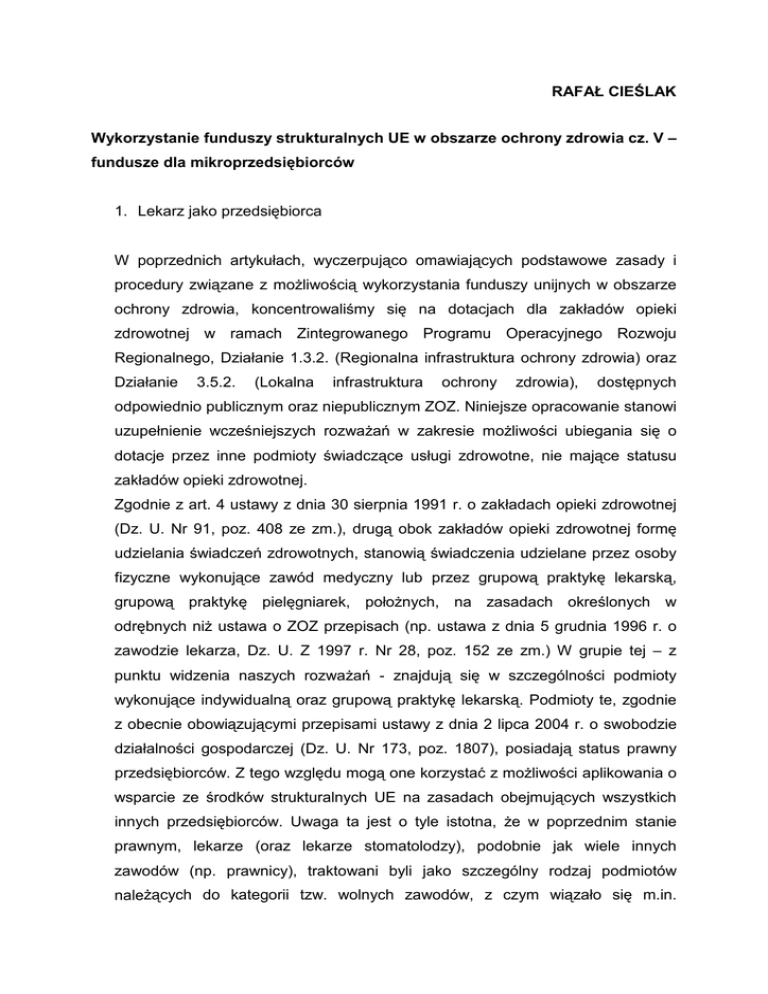 RAFAŁ CIEŚLAK

Wykorzystanie funduszy strukturalnych UE w obszarze ochrony zdrowia cz. V – fundusze dla mikroprzedsiębiorców

1. Lekarz jako przedsiębiorca

W poprzednich artykułach, wyczerpująco omawiających podstawowe zasady i procedury związane z możliwością wykorzystania funduszy unijnych w obszarze ochrony zdrowia, koncentrowaliśmy się na dotacjach dla zakładów opieki zdrowotnej w ramach Zintegrowanego Programu Operacyjnego Rozwoju Regionalnego, Działanie 1.3.2. (Regionalna infrastruktura ochrony zdrowia) oraz Działanie 3.5.2. (Lokalna infrastruktura ochrony zdrowia), dostępnych odpowiednio publicznym oraz niepublicznym ZOZ. Niniejsze opracowanie stanowi uzupełnienie wcześniejszych rozważań w zakresie możliwości ubiegania się o dotacje przez inne podmioty świadczące usługi zdrowotne, nie mające statusu zakładów opieki zdrowotnej.
Zgodnie z art. 4 ustawy z dnia 30 sierpnia 1991 r. o zakładach opieki zdrowotnej (Dz. U. Nr 91, poz. 408 ze zm.), drugą obok zakładów opieki zdrowotnej formę udzielania świadczeń zdrowotnych, stanowią świadczenia udzielane przez osoby fizyczne wykonujące zawód medyczny lub przez grupową praktykę lekarską, grupową praktykę pielęgniarek, położnych, na zasadach określonych w odrębnych niż ustawa o ZOZ przepisach (np. ustawa z dnia 5 grudnia 1996 r. o zawodzie lekarza, Dz. U. Z 1997 r. Nr 28, poz. 152 ze zm.) W grupie tej – z punktu widzenia naszych rozważań - znajdują się w szczególności podmioty wykonujące indywidualną oraz grupową praktykę lekarską. Podmioty te, zgodnie z obecnie obowiązującymi przepisami ustawy z dnia 2 lipca 2004 r. o swobodzie działalności gospodarczej (Dz. U. Nr 173, poz. 1807), posiadają status prawny przedsiębiorców. Z tego względu mogą one korzystać z możliwości aplikowania o wsparcie ze środków strukturalnych UE na zasadach obejmujących wszystkich innych przedsiębiorców. Uwaga ta jest o tyle istotna, że w poprzednim stanie prawnym, lekarze (oraz lekarze stomatolodzy), podobnie jak wiele innych zawodów (np. prawnicy), traktowani byli jako szczególny rodzaj podmiotów należących do kategorii tzw. wolnych zawodów, z czym wiązało się m.in.